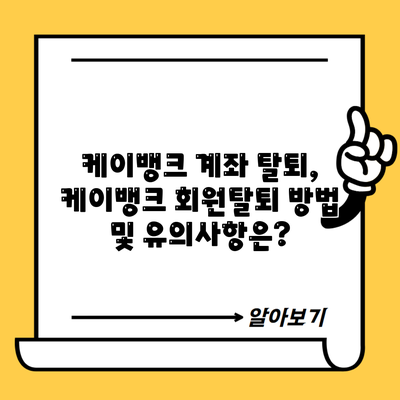 케이뱅크 계좌 탈퇴, 케이뱅크 회원탈퇴 방법 및 유의사항은?

알아보기